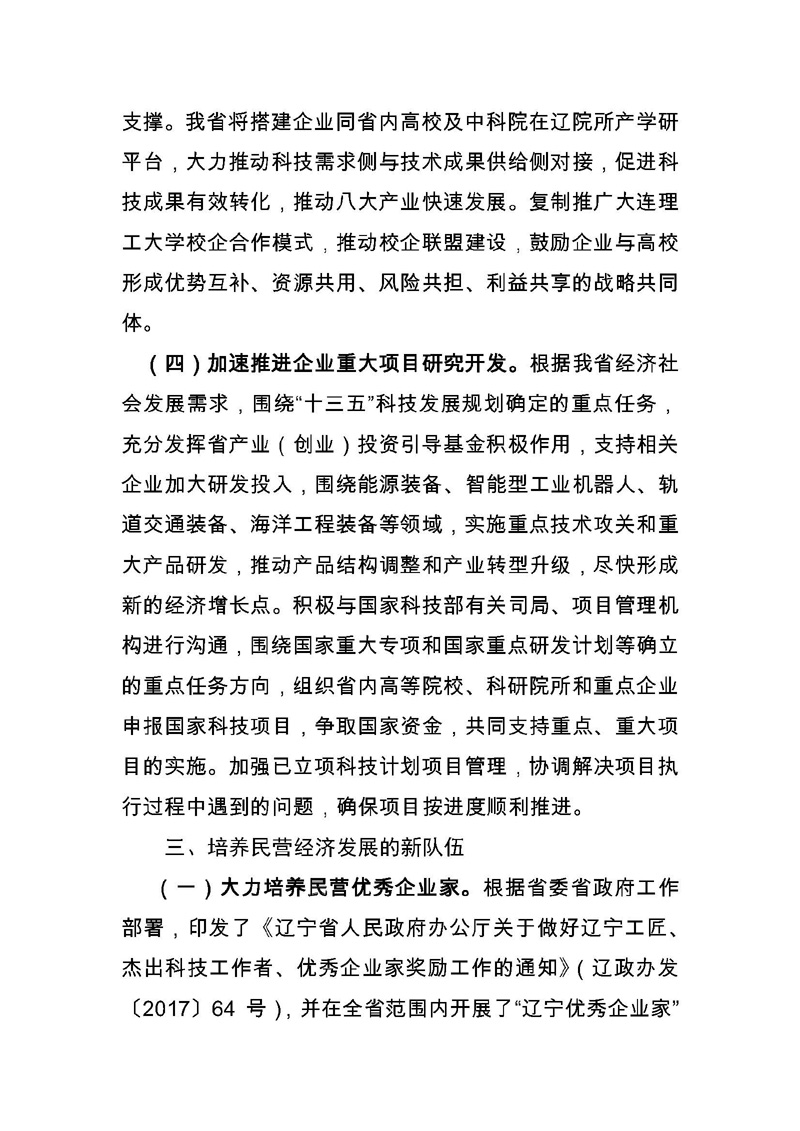 支撑。我省将搭建企业同省内高校及中科院在辽院所产学研平台，大力推动科技需求侧与技术成果供给侧对接，促进科技成果有效转化，推动八大产业快速发展。复制推广大连理工大学校企合作模式，推动校企联盟建设，鼓励企业与高校形成优势互补、资源共用、风险共担、利益共享的战略共同体。

（四）加速推进企业重大项目研究开发。根据我省经济社会发展需求，围绕“十三五”科技发展规划确定的重点任务，充分发挥省产业（创业）投资引导基金积极作用，支持相关企业加大研发投入，围绕能源装备、智能型工业机器人、轨道交通装备、海洋工程装备等领域，实施重点技术攻关和重大产品研发，推动产品结构调整和产业转型升级，尽快形成新的经济增长点。积极与国家科技部有关司局、项目管理机构进行沟通，围绕国家重大专项和国家重点研发计划等确立的重点任务方向，组织省内高等院校、科研院所和重点企业申报国家科技项目，争取国家资金，共同支持重点、重大项目的实施。加强已立项科技计划项目管理，协调解决项目执行过程中遇到的问题，确保项目按进度顺利推进。

三、培养民营经济发展的新队伍

（一）大力培养民营优秀企业家。根据省委省政府工作部署，印发了《辽宁省人民政府办公厅关于做好辽宁工匠、杰出科技工作者、优秀企业家奖励工作的通知》（辽政办发〔2017〕64 号），并在全省范围内开展了“辽宁优秀企业家”